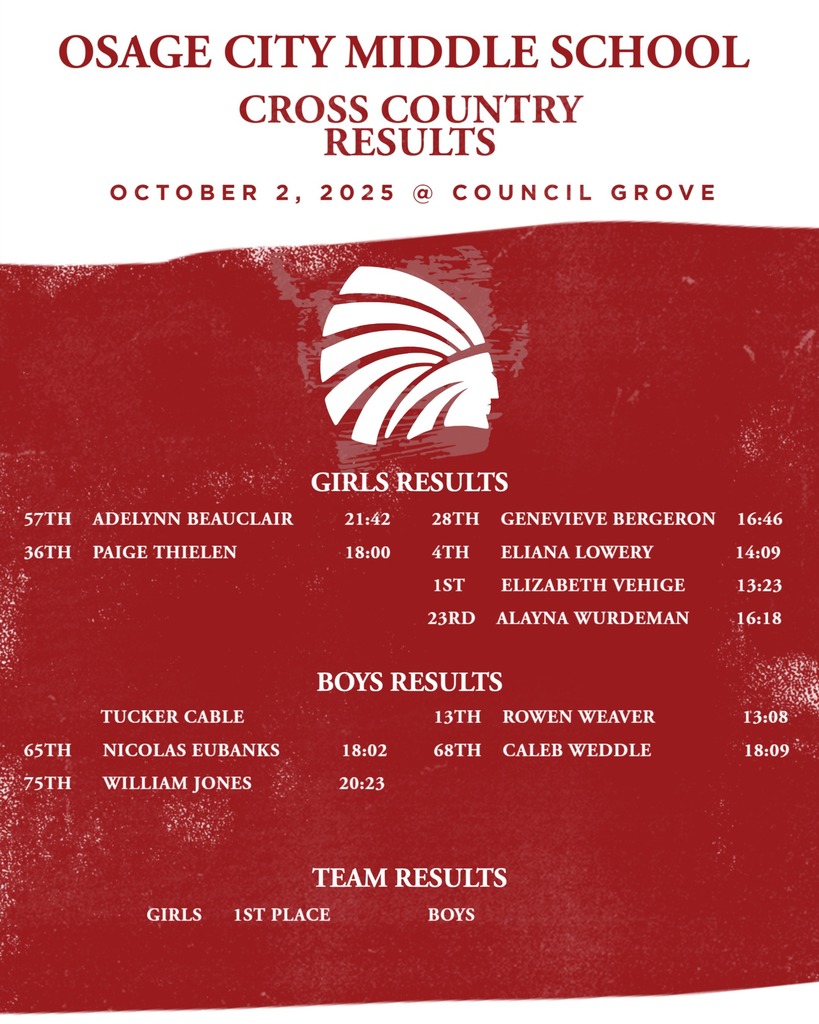 OSAGE CITY MIDDLE SCHOOL
CROSS COUNTRY RESULTS

OCTOBER 2, 2025 @ COUNCIL GROVE

GIRLS RESULTS

57TH ADELYNN BEAUCLAIR 21:42
36TH PAIGE THIELEN 18:00

28TH GENEVIEVE BERGERON 16:46
4TH ELIANA LOWERY 14:09
1ST ELIZABETH VEHIGE 13:23
23RD ALAYNA WURDEMAN 16:18

BOYS RESULTS

TUCKER CABLE
65TH NICOLAS EUBANKS 18:02
75TH WILLIAM JONES 20:23

13TH ROWEN WEAVER 13:08
68TH CALEB WEDDLE 18:09

TEAM RESULTS

GIRLS 1ST PLACE BOYS